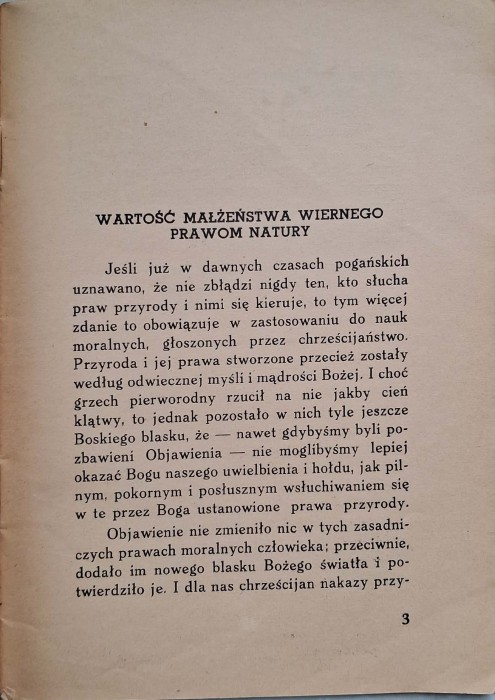 WARTOŚĆ MAŁŻEŃSTWA WIERNEGO PRAWOM NATURY

Jeśli już w dawnych czasach pogańskich uznawano, że nie zbłądzi nigdy ten, kto słucha praw przyrody i nimi się kieruje, to tym więcej zdanie to obowiązuje w zastosowaniu do nauk moralnych, głoszonych przez chrześcijaństwo. Przyroda i jej prawa stworzone przecież zostały według odwiecznej myśli i mądrości Bożej. I choć grzech pierworodny rzucił na nie jakby cień klątwy, to jednak pozostało w nich tyle jeszcze Boskiego blasku, że — nawet gdybyśmy byli pozbawieni Objawienia — nie moglibyśmy lepiej okazać Bogu naszego uwielbienia i hołdu, jak pilnym, pokornym i posłusznym wsłuchiwaniem się w te przez Boga ustanowione prawa przyrody.

Objawienie nie zmieniło nic w tych zasadniczych prawach moralnych człowieka; przeciwnie, dodało im nowego blasku Bożego światła i potwierdziło je. I dla nas chrześcijan nakazy przy-

3